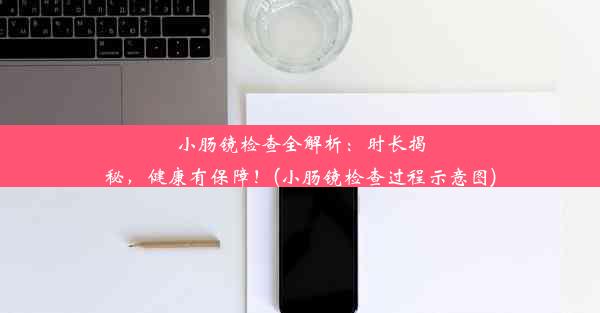 小肠镜检查全解析：时长揭秘，健康有保障！(小肠镜检查过程示意图)